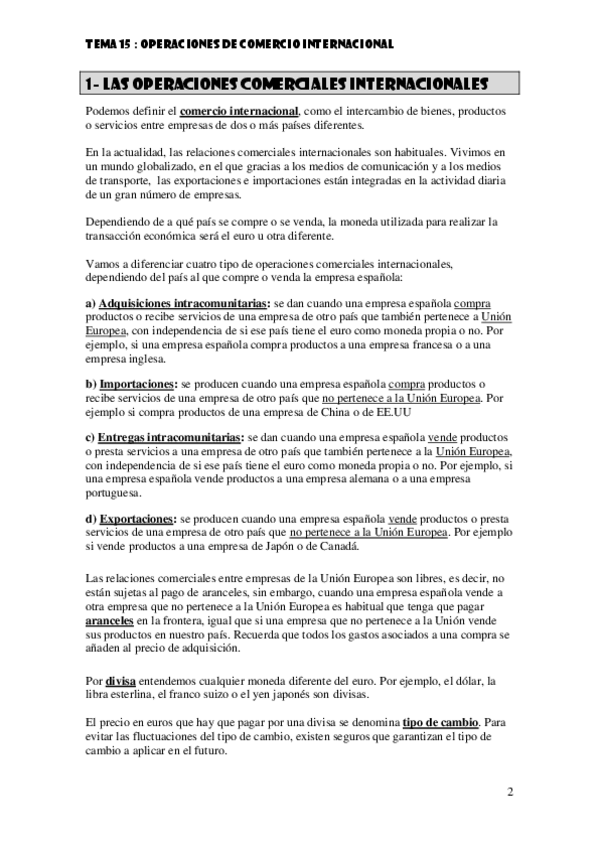 TEMA 15 : OPERACIONES DE COMERCIO INTERNACIONAL

1- LAS OPERACIONES COMERCIALES INTERNACIONALES

Podemos definir el comercio internacional, como el intercambio de bienes, productos o servicios entre empresas de dos o más países diferentes.

En la actualidad, las relaciones comerciales internacionales son habituales. Vivimos en un mundo globalizado, en el que gracias a los medios de comunicación y a los medios de transporte, las exportaciones e importaciones están integradas en la actividad diaria de un gran número de empresas.

Dependiendo de a qué país se compre o se venda, la moneda utilizada para realizar la transacción económica será el euro u otra diferente.

Vamos a diferenciar cuatro tipo de operaciones comerciales internacionales, dependiendo del país al que compre o venda la empresa española:

a) Adquisiciones intracomunitarias: se dan cuando una empresa española compra productos o recibe servicios de una empresa de otro país que también pertenece a Unión Europea, con independencia de si ese país tiene el euro como moneda propia o no. Por ejemplo, si una empresa española compra productos a una empresa francesa o a una empresa inglesa.

b) Importaciones: se producen cuando una empresa española compra productos o recibe servicios de una empresa de otro país que no pertenece a la Unión Europea. Por ejemplo si compra productos de una empresa de China o de EE.UU

c) Entregas intracomunitarias: se dan cuando una empresa española vende productos o presta servicios a una empresa de otro país que también pertenece a la Unión Europea, con independencia de si ese país tiene el euro como moneda propia o no. Por ejemplo, si una empresa española vende productos a una empresa alemana o a una empresa portuguesa.

d) Exportaciones: se producen cuando una empresa española vende productos o presta servicios de una empresa de otro país que no pertenece a la Unión Europea. Por ejemplo si vende productos a una empresa de Japón o de Canadá.

Las relaciones comerciales entre empresas de la Unión Europea son libres, es decir, no están sujetas al pago de aranceles, sin embargo, cuando una empresa española vende a otra empresa que no pertenece a la Unión Europea es habitual que tenga que pagar aranceles en la frontera, igual que si una empresa que no pertenece a la Unión vende sus productos en nuestro país. Recuerda que todos los gastos asociados a una compra se añaden al precio de adquisición.

Por divisa entendemos cualquier moneda diferente del euro. Por ejemplo, el dólar, la libra esterlina, el franco suizo o el yen japonés son divisas.

El precio en euros que hay que pagar por una divisa se denomina tipo de cambio. Para evitar las fluctuaciones del tipo de cambio, existen seguros que garantizan el tipo de cambio a aplicar en el futuro.

2